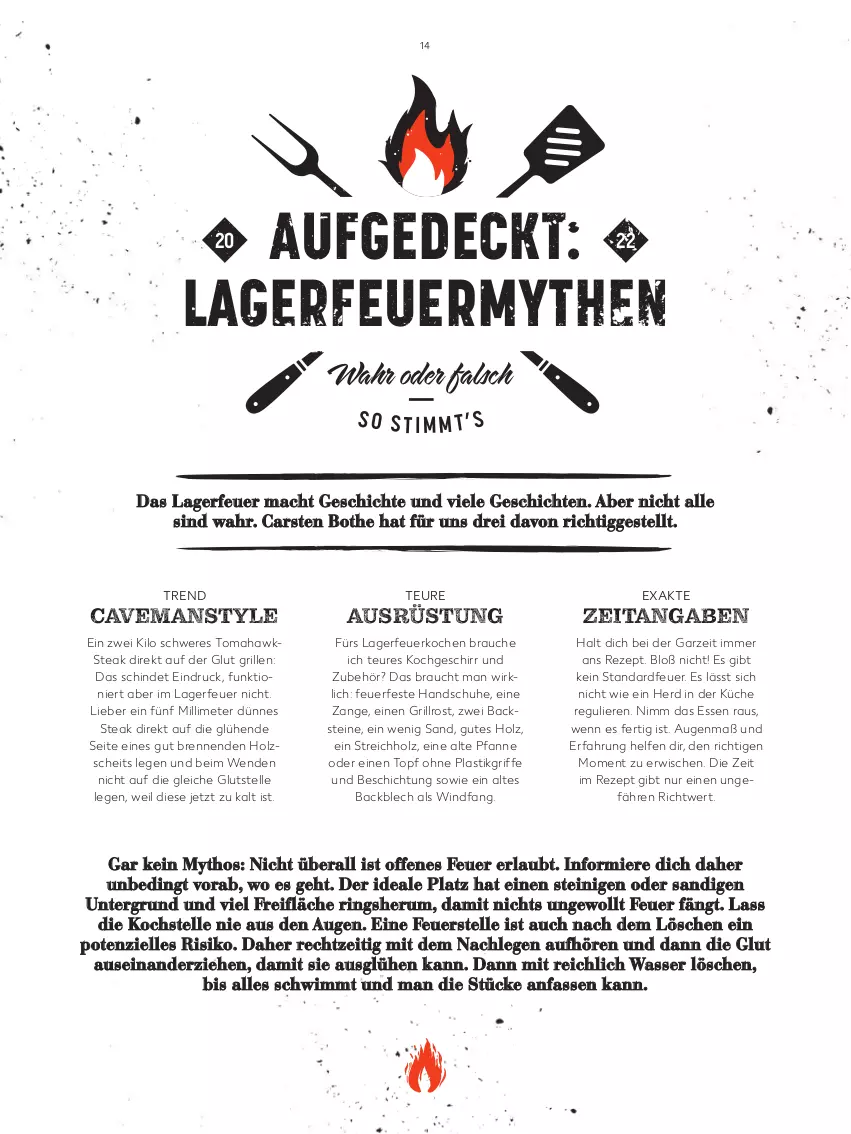 14

20 AUFGEDECKT: 22
LAGERFEUERMYTHEN

Wahr oder falsch
SO STIMMT'S

Das Lagerfeuer macht Geschichte und viele Geschichten. Aber nicht alle sind wahr. Carsten Bothe hat für uns drei davon richtiggestellt.

TREND
CAVEMANSTYLE

Ein zwei Kilo schweres Tomahawk-Steak direkt auf der Glut grillen: Das schindet Eindruck, funktioniert aber im Lagerfeuer nicht. Lieber ein fünf Millimeter dünnes Steak direkt auf die glühende Seite eines gut brennenden Holzscheits legen und beim Wenden nicht auf die gleiche Glutstelle legen, weil diese jetzt zu kalt ist.

TEURE
AUSRÜSTUNG

Fürs Lagerfeuerkochen brauche ich teures Kochgeschirr und Zubehör? Das braucht man wirklich: feuerfeste Handschuhe, eine Zange, einen Grillrost, zwei Backsteine, ein wenig Sand, gutes Holz, ein Streichholz, eine alte Pfanne oder einen Topf ohne Plastikgriffe und Beschichtung sowie ein altes Backblech als Windfang.

EXAKTE
ZEITANGABEN

Halt dich bei der Garzeit immer ans Rezept. Bloß nicht! Es gibt kein Standardfeuer. Es lässt sich nicht wie ein Herd in der Küche regulieren. Nimm das Essen raus, wenn es fertig ist. Augenmaß und Erfahrung helfen dir, den richtigen Moment zu erwischen. Die Zeit im Rezept gibt nur einen ungefähren Richtwert.

Gar kein Mythos: Nicht überall ist offenes Feuer erlaubt. Informiere dich daher unbedingt vorab, wo es geht. Der ideale Platz hat einen steinigen oder sandigen Untergrund und viel Freifläche ringsherum, damit nichts ungewollt Feuer fängt. Lass die Kochstelle nie aus den Augen. Eine Feuerstelle ist auch nach dem Löschen ein potenzielles Risiko. Daher rechtzeitig mit dem Nachlegen aufhören und dann die Glut auseinanderziehen, damit sie ausglühen kann. Dann mit reichlich Wasser löschen, bis alles schwimmt und man die Stücke anfassen kann.